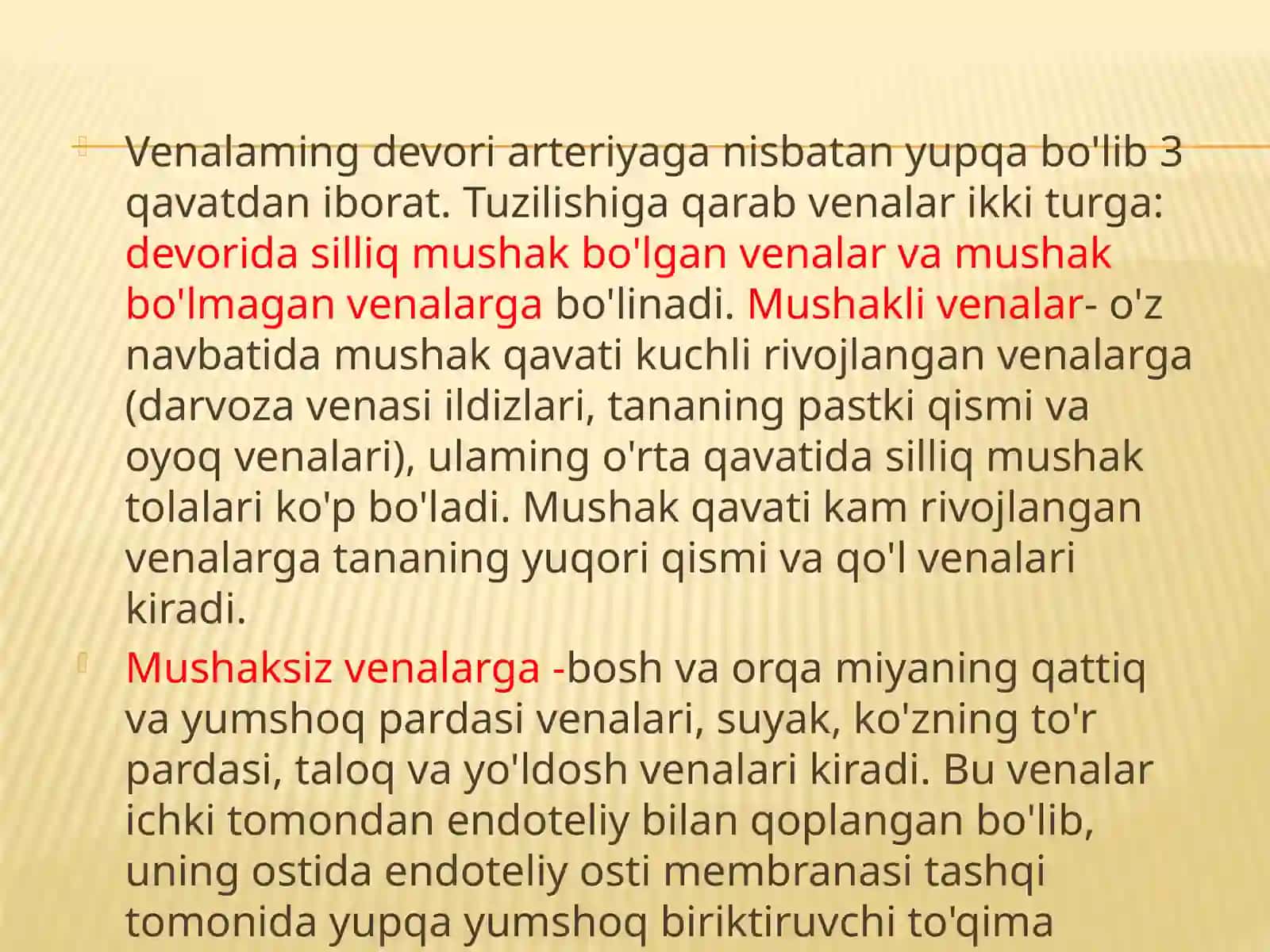 Venalaming devori arteriyaga nisbatan yupqa bo'lib 3 qavatdan iborat. Tuzilishiga qarab venalar ikki turga: devorida silliq mushak bo'lgan venalar va mushak bo'lmagan venalarga bo'linadi. Mushakli venalar- o'z navbatida mushak qavati kuchli rivojlangan venalarga (darvoza venasi ildizlari, tananing pastki qismi va oyoq venalari), ulaming o'rta qavatida silliq mushak tolalari ko'p bo'ladi. Mushak qavati kam rivojlangan venalarga tananing yuqori qismi va qo'l venalari kiradi.

Mushaksiz venalarga -bosh va orqa miyaning qattiq va yumshoq pardasi venalari, suyak, ko'zning to'r pardasi, taloq va yo'ldosh venalari kiradi. Bu venalar ichki tomondan endoteliy bilan qoplangan bo'lib, uning ostida endoteliy osti membranasi tashqi tomonida yupqa yumshoq biriktiruvchi to'qima